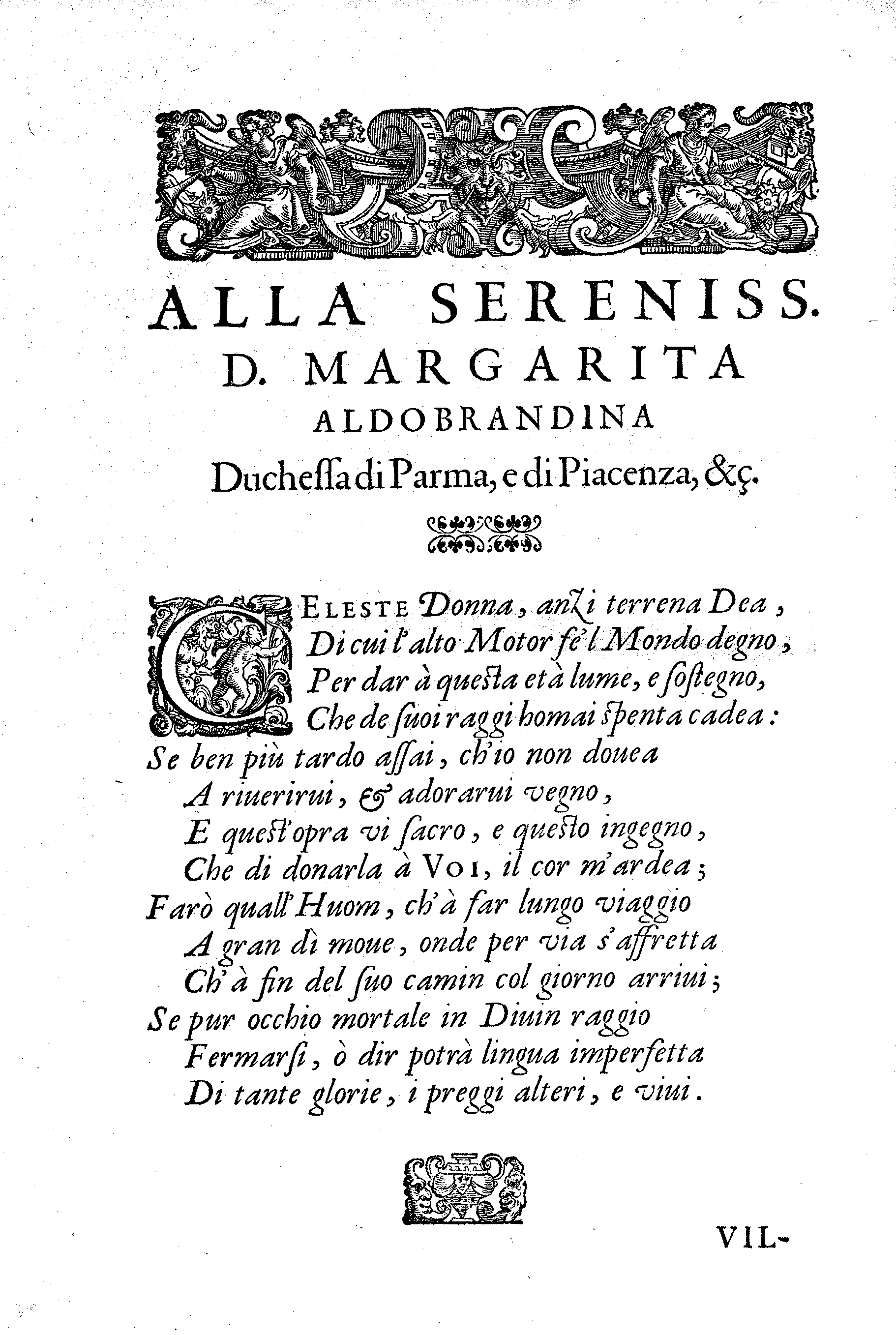 ALLA SERENISS.
D. MARGARITA
ALDOBRANDINA
Duchessa di Parma, e di Piacenza, &ç.

CELESTE Donna, anzi terrena Dea,
Di cui l'alto Motor fe'l Mondo degno,
Per dar à questa età lume, e sostegno,
Che de suoi raggi homai spenta cadea:
Se ben più tardo assai, ch'io non douea
A riuerirui, & adorarui vegno,
E quest'opra vi sacro, e questo ingegno,
Che di donarla à VOI, il cor m'ardea;
Farò quall'Huom, ch'à far lungo viaggio
A gran dì moue, onde per via s'affretta
Ch'à fin del suo camin col giorno arriui;
Se pur occhio mortale in Diuin raggio
Fermarsi, ò dir potrà lingua imperfetta
Di tante glorie, i preggi alteri, e viui.

VIL-